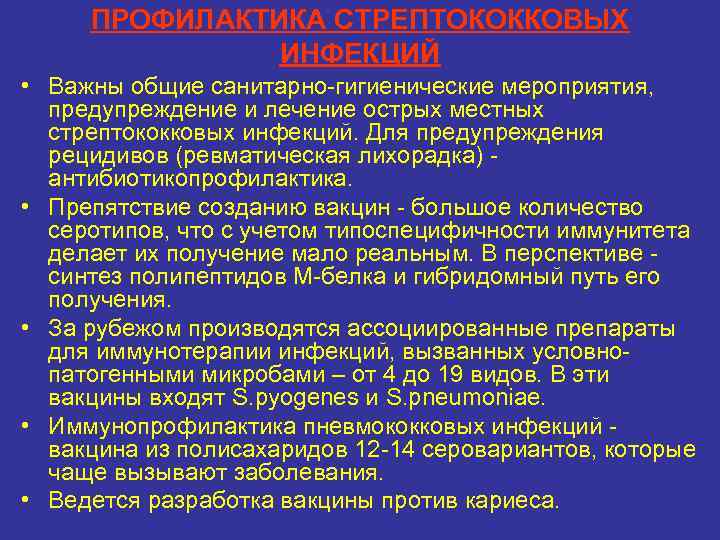 ПРОФИЛАКТИКА СТРЕПТОКОККОВЫХ ИНФЕКЦИЙ

• Важны общие санитарно-гигиенические мероприятия, предупреждение и лечение острых местных стрептококковых инфекций. Для предупреждения рецидивов (ревматическая лихорадка) - антибиотикопрофилактика.
• Препятствие созданию вакцин - большое количество серотипов, что с учетом типоспецифичности иммунитета делает их получение мало реальным. В перспективе - синтез полипептидов М-белка и гибридомный путь его получения.
• За рубежом производятся ассоциированные препараты для иммунотерапии инфекций, вызванных условно-патогенными микробами – от 4 до 19 видов. В эти вакцины входят S.pyogenes и S.pneumoniae.
• Иммунопрофилактика пневмококковых инфекций - вакцина из полисахаридов 12-14 серовариантов, которые чаще вызывают заболевания.
• Ведется разработка вакцины против кариеса.